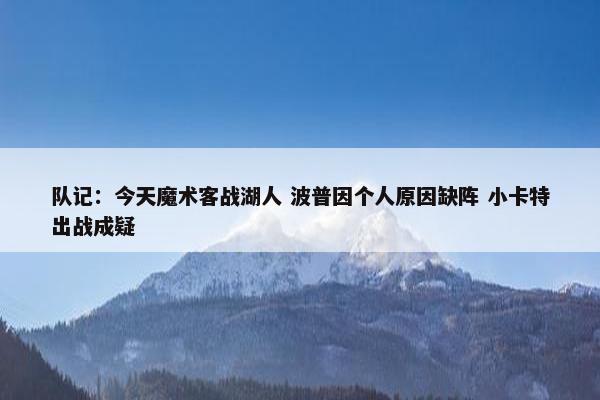 队记：今天魔术客战湖人 波普因个人原因缺阵 小卡特出战成疑